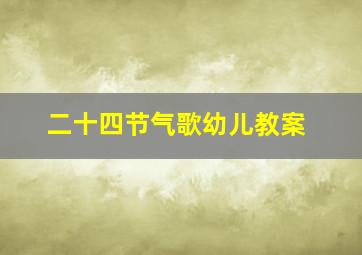 二十四节气歌幼儿教案